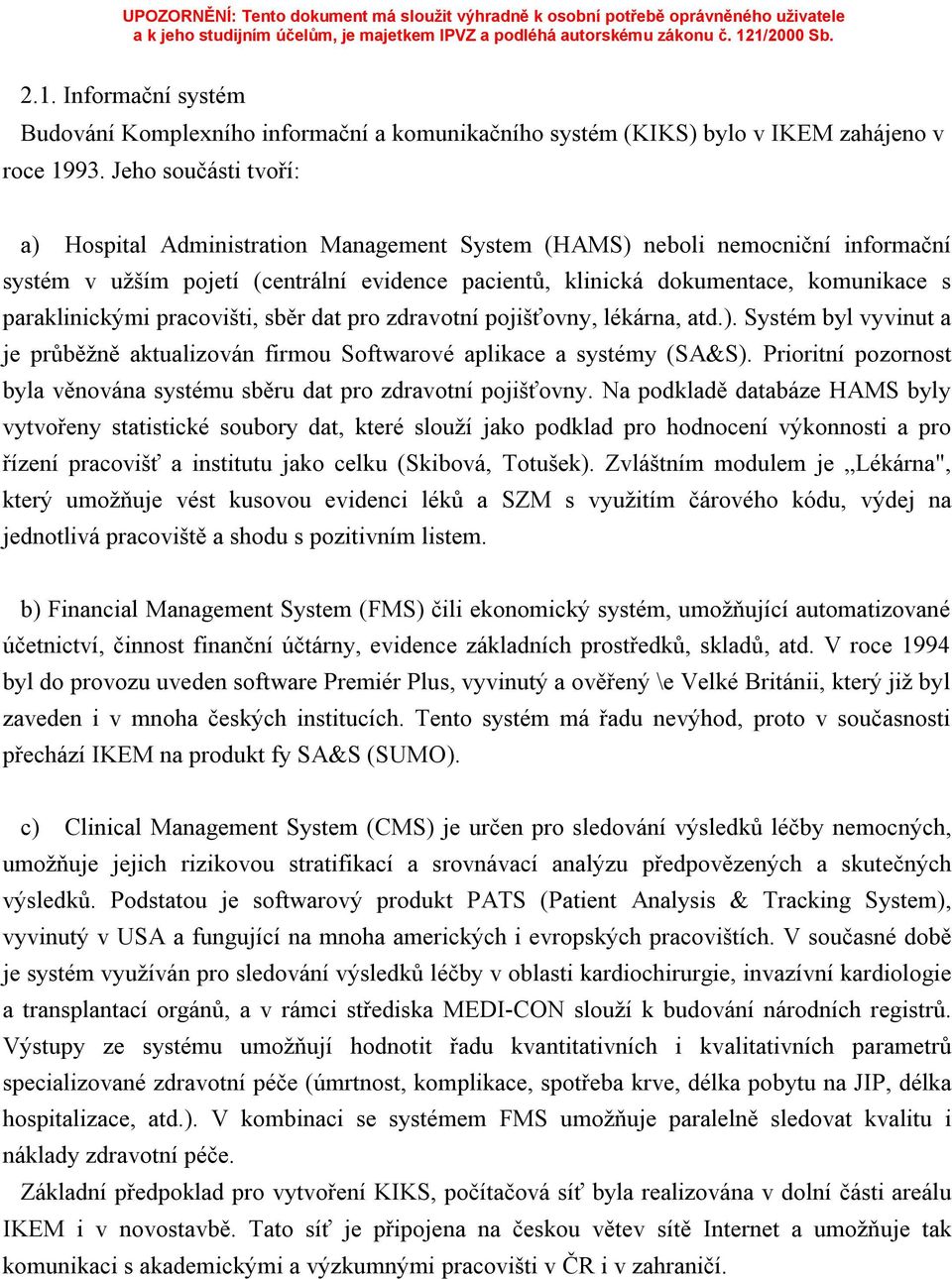 UPOZORNĚNÍ: Tento dokument má sloužit výhradně k osobní potřebě oprávněného uživatele a k jeho studijním účelům, je majetkem IPVZ a podléhá autorskému zákonu č. 121/2000 Sb.

2.1. Informační systém

Budování Komplexního informační a komunikačního systém (KIKS) bylo v IKEM zahájeno v roce 1993. Jeho součásti tvoří:

a) Hospital Administration Management System (HAMS) neboli nemocniční informační systém v užším pojetí (centrální evidence pacientů, klinická dokumentace, komunikace s paraklinickými pracovišti, sběr dat pro zdravotní pojišťovny, lékárna, atd.). Systém byl vyvinut a je průběžně aktualizován firmou Softwarové aplikace a systémy (SA&S). Prioritní pozornost byla věnována systému sběru dat pro zdravotní pojišťovny. Na podkladě databáze HAMS byly vytvořeny statistické soubory dat, které slouží jako podklad pro hodnocení výkonnosti a pro řízení pracovišť a institutu jako celku (Skibová, Totušek). Zvláštním modulem je „Lékárna", který umožňuje vést kusovou evidenci léků a SZM s využitím čárového kódu, výdej na jednotlivá pracoviště a shodu s pozitivním listem.

b) Financial Management System (FMS) čili ekonomický systém, umožňující automatizované účetnictví, činnost finanční účtárny, evidence základních prostředků, skladů, atd. V roce 1994 byl do provozu uveden software Premiér Plus, vyvinutý a ověřený \e Velké Británii, který již byl zaveden i v mnoha českých institucích. Tento systém má řadu nevýhod, proto v současnosti přechází IKEM na produkt fy SA&S (SUMO).

c) Clinical Management System (CMS) je určen pro sledování výsledků léčby nemocných, umožňuje jejich rizikovou stratifikací a srovnávací analýzu předpovězených a skutečných výsledků. Podstatou je softwarový produkt PATS (Patient Analysis & Tracking System), vyvinutý v USA a fungující na mnoha amerických i evropských pracovištích. V současné době je systém využíván pro sledování výsledků léčby v oblasti kardiochirurgie, invazívní kardiologie a transplantací orgánů, a v rámci střediska MEDI-CON slouží k budování národních registrů. Výstupy ze systému umožňují hodnotit řadu kvantitativních i kvalitativních parametrů specializované zdravotní péče (úmrtnost, komplikace, spotřeba krve, délka pobytu na JIP, délka hospitalizace, atd.). V kombinaci se systémem FMS umožňuje paralelně sledovat kvalitu i náklady zdravotní péče.

Základní předpoklad pro vytvoření KIKS, počítačová síť byla realizována v dolní části areálu IKEM i v novostavbě. Tato síť je připojena na českou větev sítě Internet a umožňuje tak komunikaci s akademickými a výzkumnými pracovišti v ČR i v zahraničí.